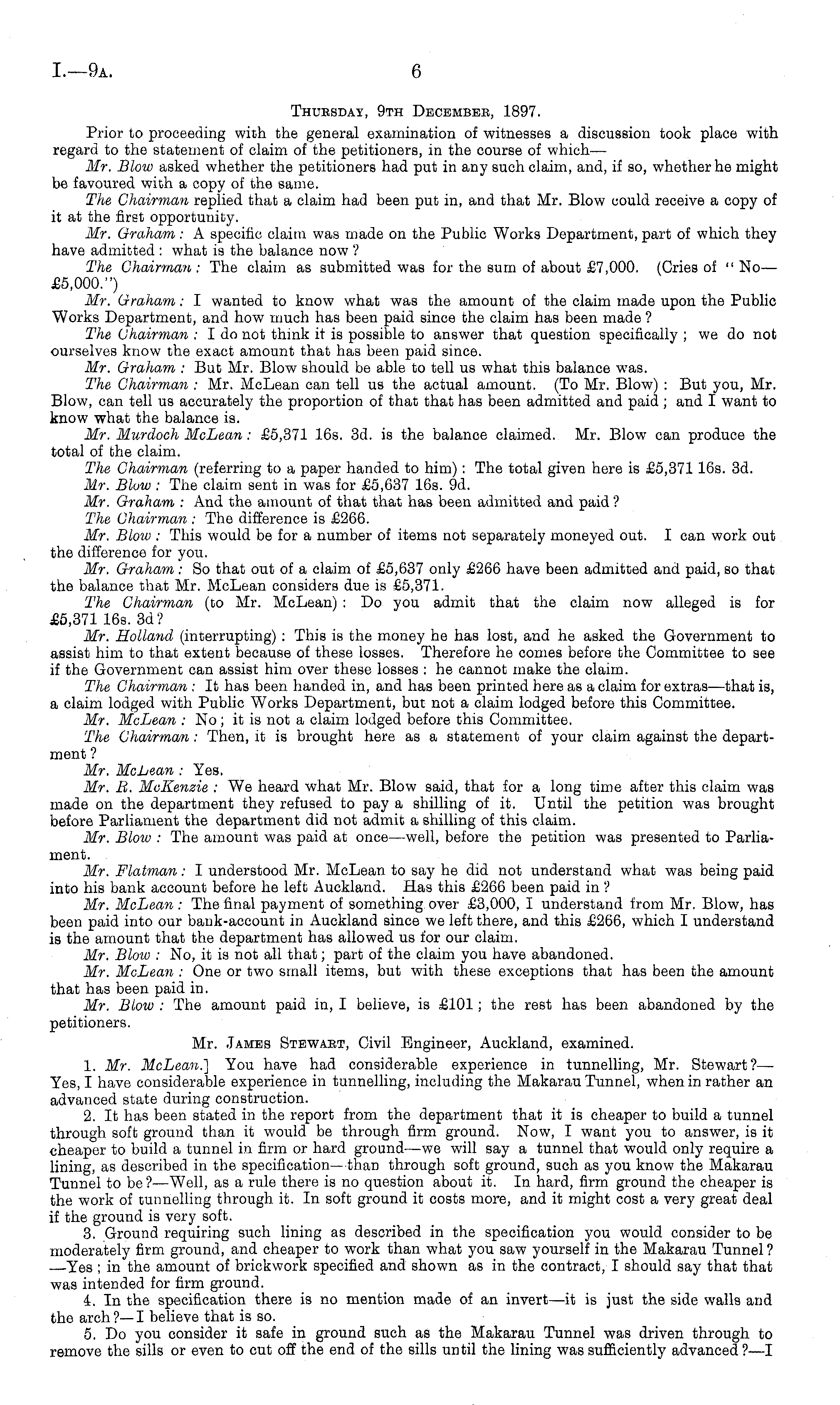 I.—9A. 6

THURSDAY, 9TH DECEMBER, 1897.

Prior to proceeding with the general examination of witnesses a discussion took place with regard to the statement of claim of the petitioners, in the course of which—

Mr. Blow asked whether the petitioners had put in any such claim, and, if so, whether he might be favoured with a copy of the same.

The Chairman replied that a claim had been put in, and that Mr. Blow could receive a copy of it at the first opportunity.

Mr. Graham: A specific claim was made on the Public Works Department, part of which they have admitted: what is the balance now?

The Chairman: The claim as submitted was for the sum of about £7,000. (Cries of "No—£5,000.")

Mr. Graham: I wanted to know what was the amount of the claim made upon the Public Works Department, and how much has been paid since the claim has been made?

The Chairman: I do not think it is possible to answer that question specifically; we do not ourselves know the exact amount that has been paid since.

Mr. Graham: But Mr. Blow should be able to tell us what this balance was.

The Chairman: Mr. McLean can tell us the actual amount. (To Mr. Blow): But you, Mr. Blow, can tell us accurately the proportion of that that has been admitted and paid; and I want to know what the balance is.

Mr. Murdoch McLean: £5,371 16s. 3d. is the balance claimed. Mr. Blow can produce the total of the claim.

The Chairman (referring to a paper handed to him): The total given here is £5,371 16s. 3d.

Mr. Blow: The claim sent in was for £5,637 16s. 9d.

Mr. Graham: And the amount of that that has been admitted and paid?

The Chairman: The difference is £266.

Mr. Blow: This would be for a number of items not separately moneyed out. I can work out the difference for you.

Mr. Graham: So that out of a claim of £5,637 only £266 have been admitted and paid, so that the balance that Mr. McLean considers due is £5,371.

The Chairman (to Mr. McLean): Do you admit that the claim now alleged is for £5,371 16s. 3d?

Mr. Holland (interrupting): This is the money he has lost, and he asked the Government to assist him to that extent because of these losses. Therefore he comes before the Committee to see if the Government can assist him over these losses: he cannot make the claim.

The Chairman: It has been handed in, and has been printed here as a claim for extras—that is, a claim lodged with Public Works Department, but not a claim lodged before this Committee.

Mr. McLean: No; it is not a claim lodged before this Committee.

The Chairman: Then, it is brought here as a statement of your claim against the department?

Mr. McLean: Yes.

Mr. R. McKenzie: We heard what Mr. Blow said, that for a long time after this claim was made on the department they refused to pay a shilling of it. Until the petition was brought before Parliament the department did not admit a shilling of this claim.

Mr. Blow: The amount was paid at once—well, before the petition was presented to Parliament.

Mr. Flatman: I understood Mr. McLean to say he did not understand what was being paid into his bank account before he left Auckland. Has this £266 been paid in?

Mr. McLean: The final payment of something over £3,000, I understand from Mr. Blow, has been paid into our bank-account in Auckland since we left there, and this £266, which I understand is the amount that the department has allowed us for our claim.

Mr. Blow: No, it is not all that; part of the claim you have abandoned.

Mr. McLean: One or two small items, but with these exceptions that has been the amount that has been paid in.

Mr. Blow: The amount paid in, I believe, is £101; the rest has been abandoned by the petitioners.

Mr. JAMES STEWART, Civil Engineer, Auckland, examined.

1. Mr. McLean.] You have had considerable experience in tunnelling, Mr. Stewart?—Yes, I have considerable experience in tunnelling, including the Makarau Tunnel, when in rather an advanced state during construction.

2. It has been stated in the report from the department that it is cheaper to build a tunnel through soft ground than it would be through firm ground. Now, I want you to answer, is it cheaper to build a tunnel in firm or hard ground—we will say a tunnel that would only require a lining, as described in the specification—than through soft ground, such as you know the Makarau Tunnel to be?—Well, as a rule there is no question about it. In hard, firm ground the cheaper is the work of tunnelling through it. In soft ground it costs more, and it might cost a very great deal if the ground is very soft.

3. Ground requiring such lining as described in the specification you would consider to be moderately firm ground, and cheaper to work than what you saw yourself in the Makarau Tunnel?—Yes; in the amount of brickwork specified and shown as in the contract, I should say that that was intended for firm ground.

4. In the specification there is no mention made of an invert—it is just the side walls and the arch?—I believe that is so.

5. Do you consider it safe in ground such as the Makarau Tunnel was driven through to remove the sills or even to cut off the end of the sills until the lining was sufficiently advanced?—I